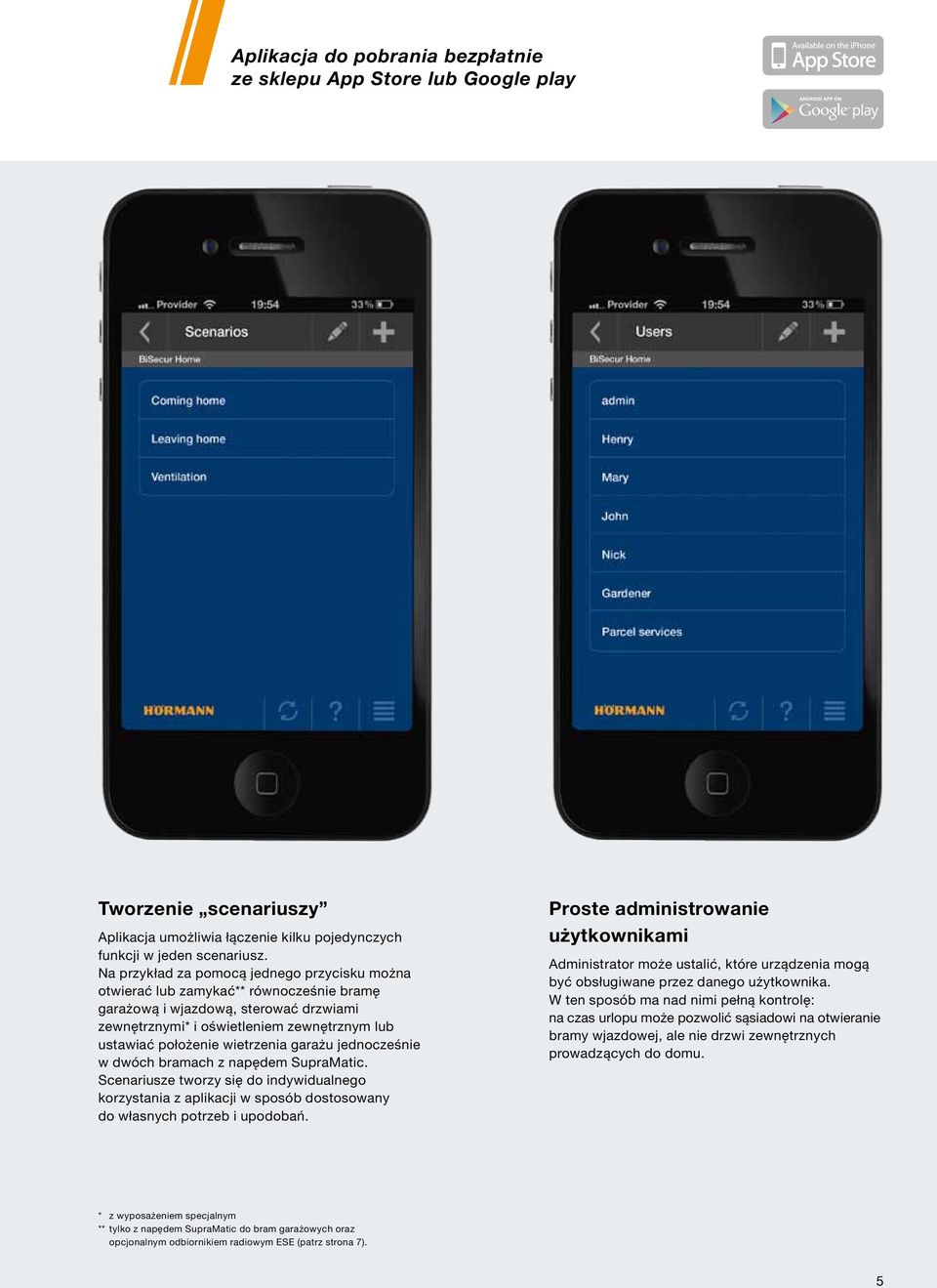 Aplikacja do pobrania bezpłatnie ze sklepu App Store lub Google play

Available on the iPhone App Store

ANDROID APP ON Google play

Provider 19:54 33 %

Scenarios

BiSecur Home

Coming home

Leaving home

Ventilation

HÖRMANN

Provider 19:54 33 %

Users

BiSecur Home

admin

Henry

Mary

John

Nick

Gardener

Parcel services

HÖRMANN

Tworzenie „scenariuszy”

Aplikacja umożliwia łączenie kilku pojedynczych funkcji w jeden scenariusz.
Na przykład za pomocą jednego przycisku można otwierać lub zamykać** równocześnie bramę garażową i wjazdową, sterować drzwiami zewnętrznymi* i oświetleniem zewnętrznym lub ustawiać położenie wietrzenia garażu jednocześnie w dwóch bramach z napędem SupraMatic.
Scenariusze tworzy się do indywidualnego korzystania z aplikacji w sposób dostosowany do własnych potrzeb i upodobań.

Proste administrowanie użytkownikami

Administrator może ustalić, które urządzenia mogą być obsługiwane przez danego użytkownika.
W ten sposób ma nad nimi pełną kontrolę: na czas urlopu może pozwolić sąsiadowi na otwieranie bramy wjazdowej, ale nie drzwi zewnętrznych prowadzących do domu.

* z wyposażeniem specjalnym
** tylko z napędem SupraMatic do bram garażowych oraz opcjonalnym odbiornikiem radiowym ESE (patrz strona 7).

5